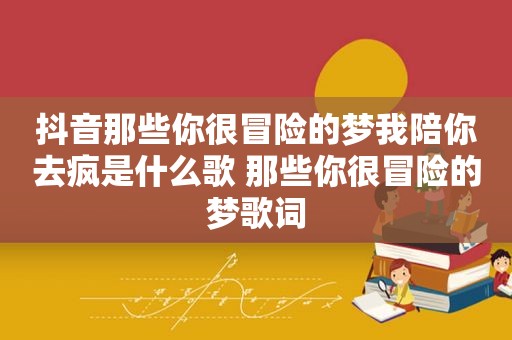 抖音那些你很冒险的梦我陪你去疯是什么歌 那些你很冒险的梦歌词